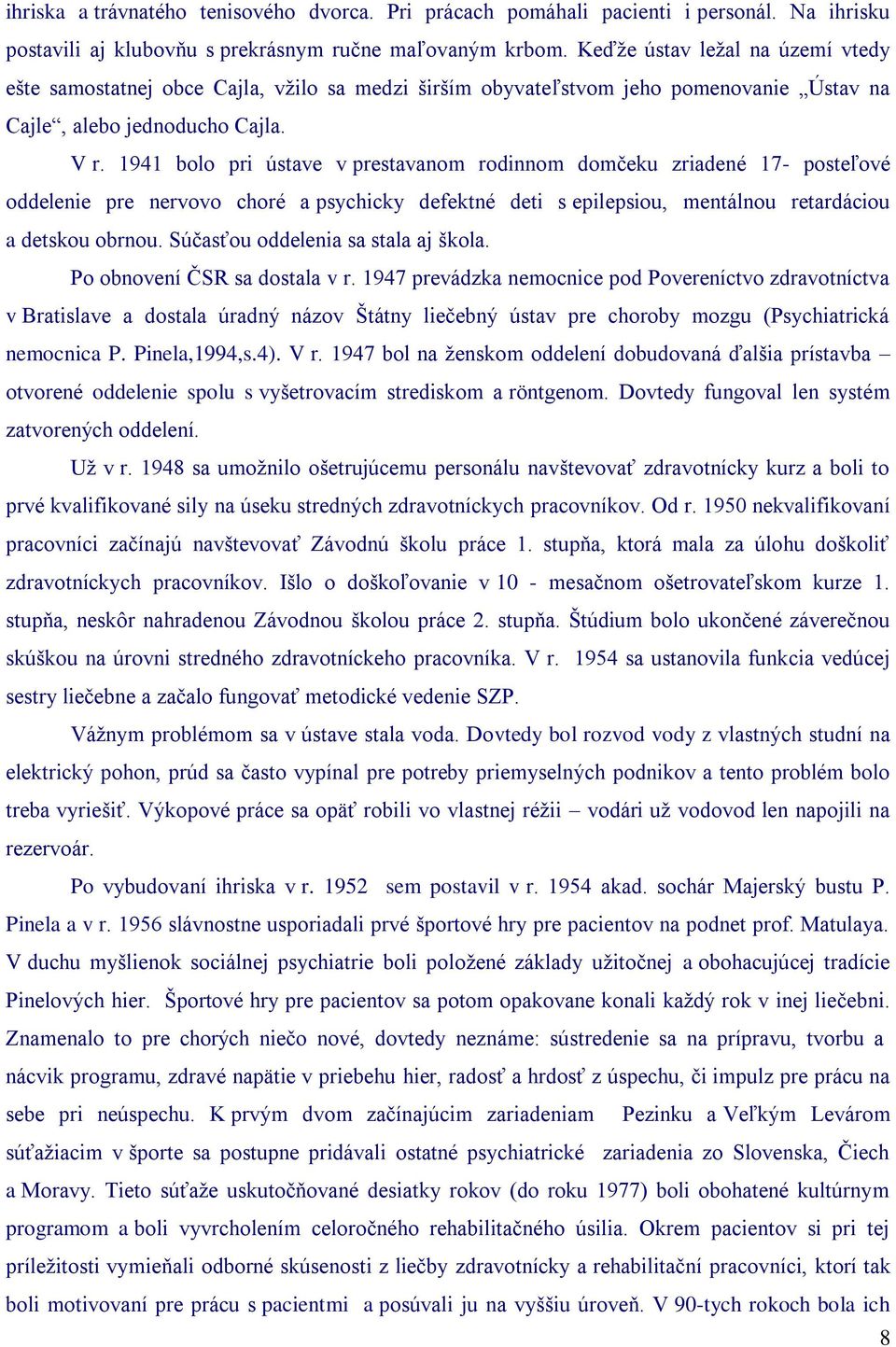 ihriska a trávnatého tenisového dvorca. Pri prácach pomáhali pacienti i personál. Na ihrisku postavili aj klubovňu s prekrásnym ručne maľovaným krbom. Keďže ústav ležal na území vtedy ešte samostatnej obce Cajla, vžilo sa medzi širším obyvateľstvom jeho pomenovanie „Ústav na Cajle“, alebo jednoducho Cajla.

V r. 1941 bolo pri ústave v prestavanom rodinnom domčeku zriadené 17- posteľové oddelenie pre nervovo choré a psychicky defektné deti s epilepsiou, mentálnou retardáciou a detskou obrnou. Súčasťou oddelenia sa stala aj škola.

Po obnovení ČSR sa dostala v r. 1947 prevádzka nemocnice pod Povereníctvo zdravotníctva v Bratislave a dostala úradný názov Štátny liečebný ústav pre choroby mozgu (Psychiatrická nemocnica P. Pinela,1994,s.4). V r. 1947 bol na ženskom oddelení dobudovaná ďalšia prístavba – otvorené oddelenie spolu s vyšetrovacím strediskom a röntgenom. Dovtedy fungoval len systém zatvorených oddelení.

Už v r. 1948 sa umožnilo ošetrujúcemu personálu navštevovať zdravotnícky kurz a boli to prvé kvalifikované sily na úseku stredných zdravotníckych pracovníkov. Od r. 1950 nekvalifikovaní pracovníci začínajú navštevovať Závodnú školu práce 1. stupňa, ktorá mala za úlohu doškoliť zdravotníckych pracovníkov. Išlo o doškoľovanie v 10 - mesačnom ošetrovateľskom kurze 1. stupňa, neskôr nahradenou Závodnou školou práce 2. stupňa. Štúdium bolo ukončené záverečnou skúškou na úrovni stredného zdravotníckeho pracovníka. V r. 1954 sa ustanovila funkcia vedúcej sestry liečebne a začalo fungovať metodické vedenie SZP.

Vážnym problémom sa v ústave stala voda. Dovtedy bol rozvod vody z vlastných studní na elektrický pohon, prúd sa často vypínal pre potreby priemyselných podnikov a tento problém bolo treba vyriešiť. Výkopové práce sa opäť robili vo vlastnej réžii – vodári už vodovod len napojili na rezervoár.

Po vybudovaní ihriska v r. 1952 sem postavil v r. 1954 akad. sochár Majerský bustu P. Pinela a v r. 1956 slávnostne usporiadali prvé športové hry pre pacientov na podnet prof. Matulaya. V duchu myšlienok sociálnej psychiatrie boli položené základy užitočnej a obohacujúcej tradície Pinelových hier. Športové hry pre pacientov sa potom opakovane konali každý rok v inej liečebni. Znamenalo to pre chorých niečo nové, dovtedy neznáme: sústredenie sa na prípravu, tvorbu a nácvik programu, zdravé napätie v priebehu hier, radosť a hrdosť z úspechu, či impulz pre prácu na sebe pri neúspechu. K prvým dvom začínajúcim zariadeniam Pezinku a Veľkým Levárom súťažiacim v športe sa postupne pridávali ostatné psychiatrické zariadenia zo Slovenska, Čiech a Moravy. Tieto súťaže uskutočňované desiatky rokov (do roku 1977) boli obohatené kultúrnym programom a boli vyvrcholením celoročného rehabilitačného úsilia. Okrem pacientov si pri tej príležitosti vymieňali odborné skúsenosti z liečby zdravotnícky a rehabilitační pracovníci, ktorí tak boli motivovaní pre prácu s pacientmi a posúvali ju na vyššiu úroveň. V 90-tych rokoch bola ich

8